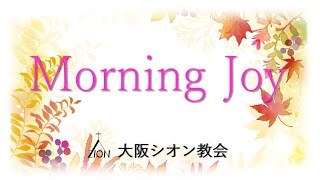 Morning Joy

ZION 大阪シオン教会